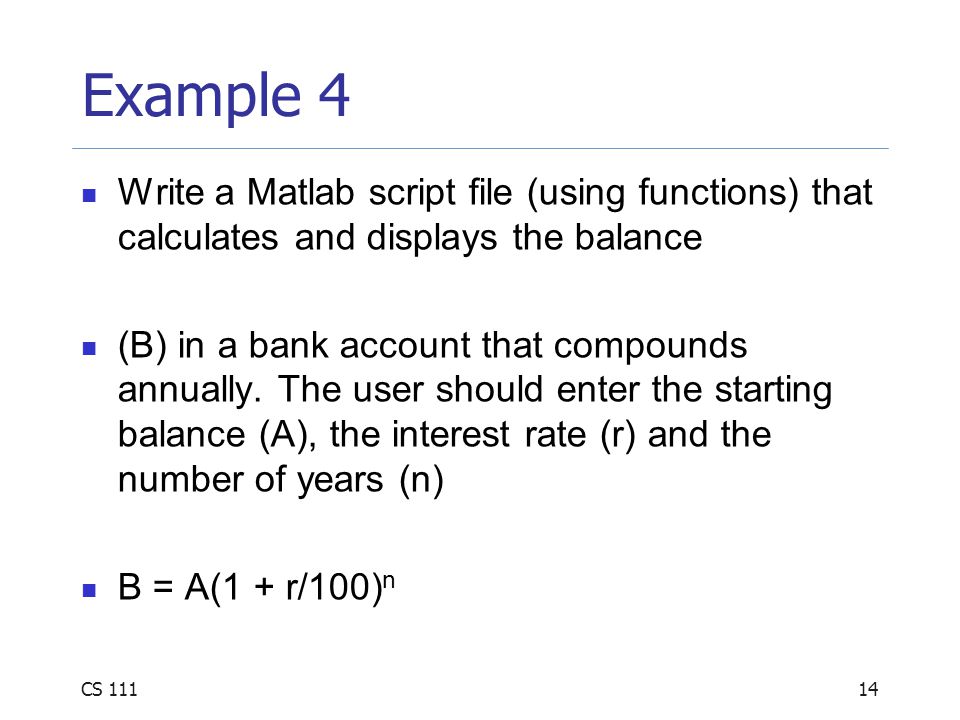 Example 4

Write a Matlab script file (using functions) that calculates and displays the balance

(B) in a bank account that compounds annually. The user should enter the starting balance (A), the interest rate (r) and the number of years (n)

$B = A(1 + r/100)^n$

CS 111

14